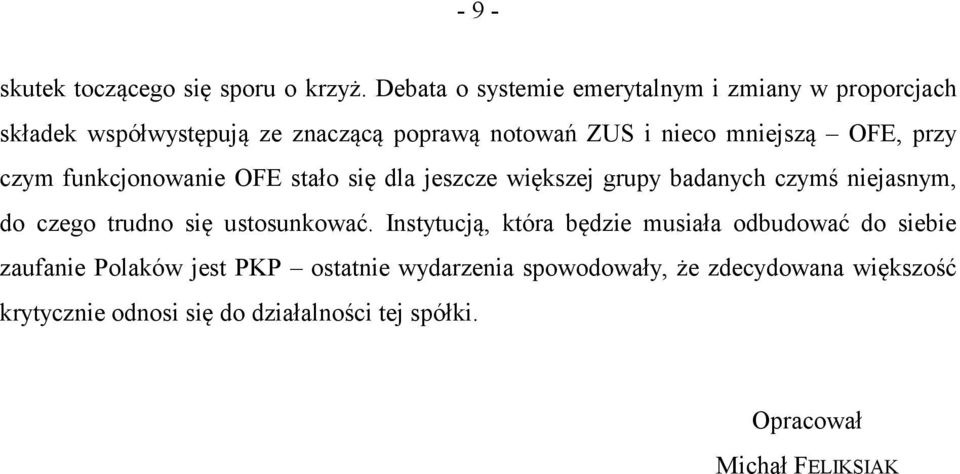 - 9 -

skutek toczącego się sporu o krzyż. Debata o systemie emerytalnym i zmiany w proporcjach składek współwystępują ze znaczącą poprawą notowań ZUS i nieco mniejszą – OFE, przy czym funkcjonowanie OFE stało się dla jeszcze większej grupy badanych czymś niejasnym, do czego trudno się ustosunkować. Instytucją, która będzie musiała odbudować do siebie zaufanie Polaków jest PKP – ostatnie wydarzenia spowodowały, że zdecydowana większość krytycznie odnosi się do działalności tej spółki.

Opracował

Michał FELIKSIAK